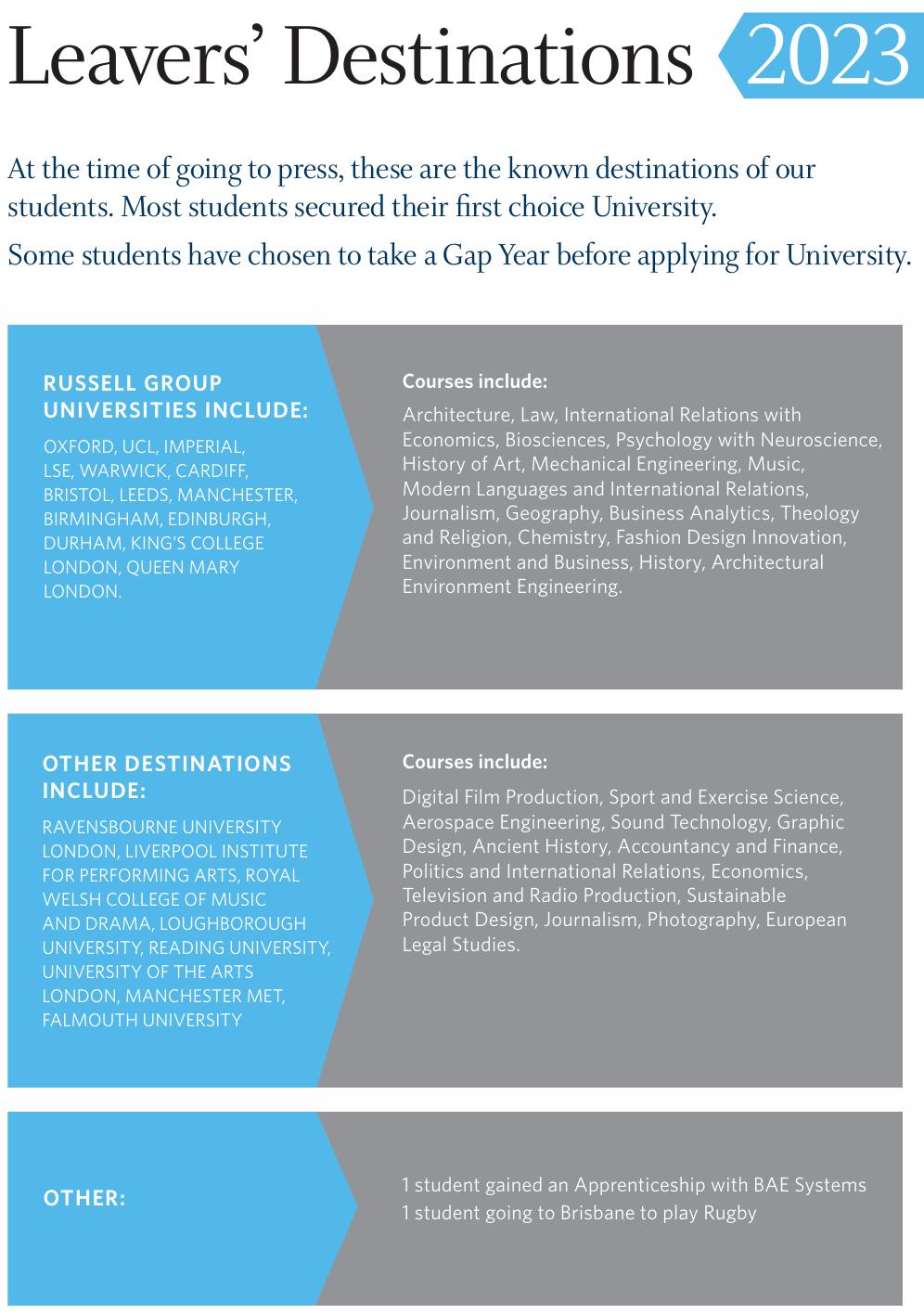 Leavers' Destinations 2023

At the time of going to press, these are the known destinations of our students. Most students secured their first choice University.

Some students have chosen to take a Gap Year before applying for University.

RUSSELL GROUP UNIVERSITIES INCLUDE:

OXFORD, UCL, IMPERIAL, LSE, WARWICK, CARDIFF, BRISTOL, LEEDS, MANCHESTER, BIRMINGHAM, EDINBURGH, DURHAM, KING'S COLLEGE LONDON, QUEEN MARY LONDON.

Courses include:

Architecture, Law, International Relations with Economics, Biosciences, Psychology with Neuroscience, History of Art, Mechanical Engineering, Music, Modern Languages and International Relations, Journalism, Geography, Business Analytics, Theology and Religion, Chemistry, Fashion Design Innovation, Environment and Business, History, Architectural Environment Engineering.

OTHER DESTINATIONS INCLUDE:

RAVENSBOURNE UNIVERSITY LONDON, LIVERPOOL INSTITUTE FOR PERFORMING ARTS, ROYAL WELSH COLLEGE OF MUSIC AND DRAMA, LOUGHBOROUGH UNIVERSITY, READING UNIVERSITY, UNIVERSITY OF THE ARTS LONDON, MANCHESTER MET, FALMOUTH UNIVERSITY

Courses include:

Digital Film Production, Sport and Exercise Science, Aerospace Engineering, Sound Technology, Graphic Design, Ancient History, Accountancy and Finance, Politics and International Relations, Economics, Television and Radio Production, Sustainable Product Design, Journalism, Photography, European Legal Studies.

OTHER:

1 student gained an Apprenticeship with BAE Systems
1 student going to Brisbane to play Rugby